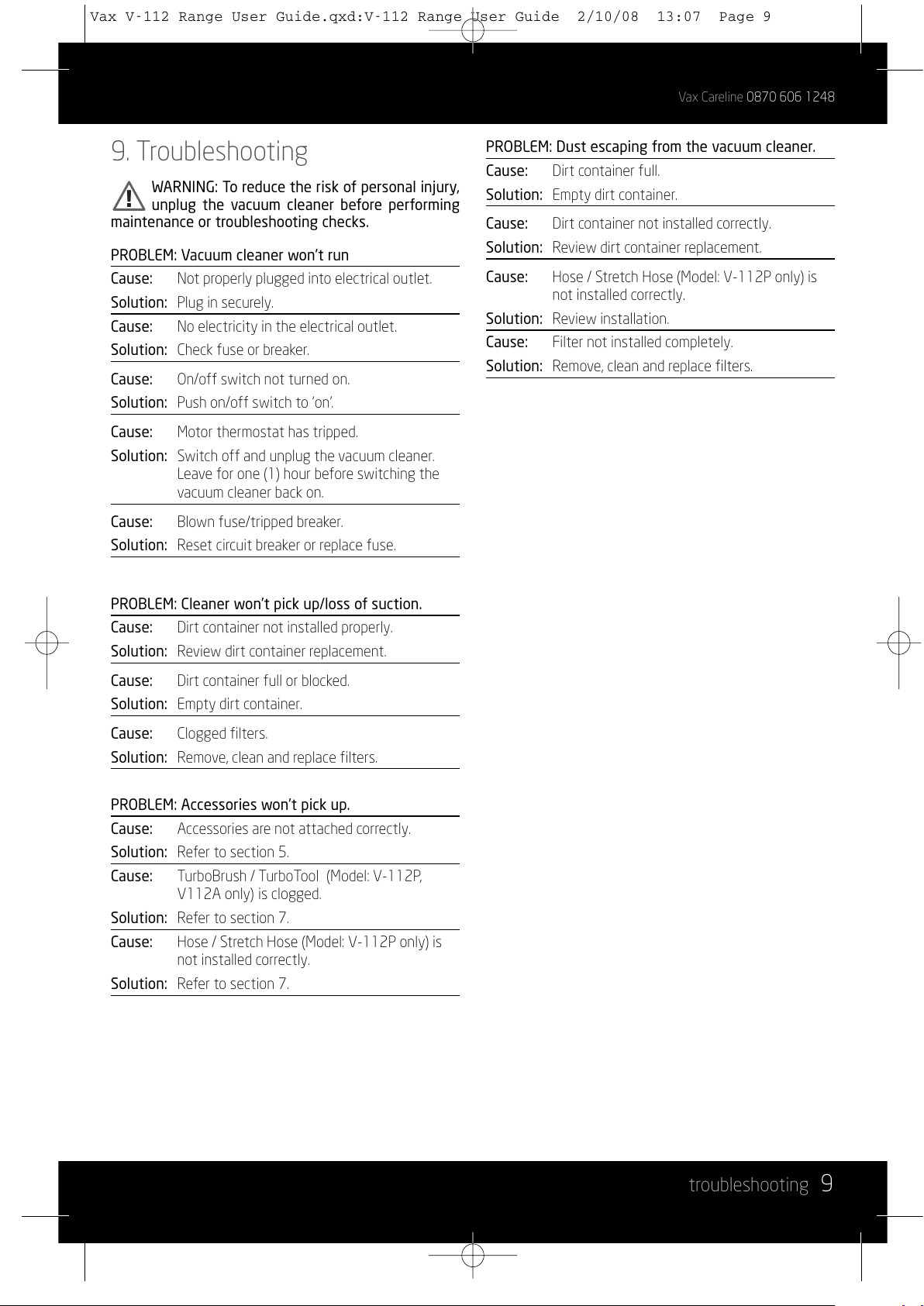 Vax V-112 Range User Guide.qxd:V-112 Range User Guide 2/10/08 13:07 Page 9

Vax Careline 0870 606 1248

9. Troubleshooting

WARNING: To reduce the risk of personal injury, unplug the vacuum cleaner before performing maintenance or troubleshooting checks.

PROBLEM: Vacuum cleaner won't run

Cause: Not properly plugged into electrical outlet.
Solution: Plug in securely.

Cause: No electricity in the electrical outlet.
Solution: Check fuse or breaker.

Cause: On/off switch not turned on.
Solution: Push on/off switch to 'on'.

Cause: Motor thermostat has tripped.
Solution: Switch off and unplug the vacuum cleaner. Leave for one (1) hour before switching the vacuum cleaner back on.

Cause: Blown fuse/tripped breaker.
Solution: Reset circuit breaker or replace fuse.

PROBLEM: Cleaner won't pick up/loss of suction.

Cause: Dirt container not installed properly.
Solution: Review dirt container replacement.

Cause: Dirt container full or blocked.
Solution: Empty dirt container.

Cause: Clogged filters.
Solution: Remove, clean and replace filters.

PROBLEM: Accessories won't pick up.

Cause: Accessories are not attached correctly.
Solution: Refer to section 5.

Cause: TurboBrush / TurboTool (Model: V-112P, V112A only) is clogged.
Solution: Refer to section 7.

Cause: Hose / Stretch Hose (Model: V-112P only) is not installed correctly.
Solution: Refer to section 7.

PROBLEM: Dust escaping from the vacuum cleaner.

Cause: Dirt container full.
Solution: Empty dirt container.

Cause: Dirt container not installed correctly.
Solution: Review dirt container replacement.

Cause: Hose / Stretch Hose (Model: V-112P only) is not installed correctly.
Solution: Review installation.

Cause: Filter not installed completely.
Solution: Remove, clean and replace filters.

troubleshooting 9